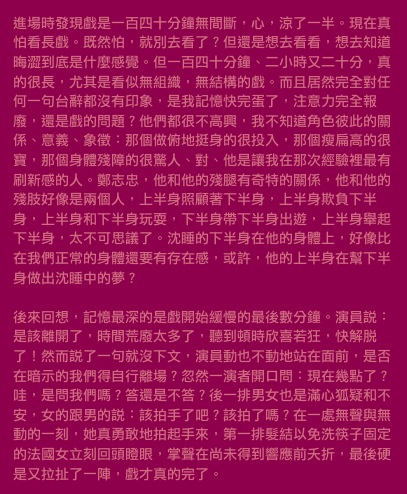 進場時發現戲是一百四十分鐘無間斷，心，涼了一半。現在真怕看長戲。既然怕，就別去看了？但還是想去看看，想去知道晦澀到底是什麼感覺。但一百四十分鐘、二小時又二十分，真的很長，尤其是看似無組織，無結構的戲。而且居然完全對任何一句台辭都沒有印象，是我記憶快完蛋了，注意力完全報廢，還是戲的問題？他們都很不高興，我不知道角色彼此的關係、意義、象徵：那個做俯地挺身的很投入，那個瘦扁高的很寶，那個身體殘障的很驚人、對、他是讓我在那次經驗裡最有刷新感的人。鄭志忠，他和他的殘腿有奇特的關係，他和他的殘肢好像是兩個人，上半身照顧著下半身，上半身欺負下半身，上半身和下半身玩耍，下半身帶下半身出遊，上半身舉起下半身，太不可思議了。沈睡的下半身在他的身體上，好像比在我們正常的身體還要有存在感，或許，他的上半身在幫下半身做出沈睡中的夢？

後來回想，記憶最深的是戲開始緩慢的最後數分鐘。演員說：是該離開了，時間荒廢太多了，聽到頓時欣喜若狂，快解脫了！然而說了一句就沒下文，演員動也不動地站在面前，是否在暗示的我們得自行離場？忽然一演者開口問：現在幾點了？哇，是問我們嗎？答還是不答？後一排男女也是滿心狐疑和不安，女的跟男的說：該拍手了吧？該拍了嗎？在一處無聲與無動的一刻，她真勇敢地拍起手來，第一排髮結以免洗筷子固定的法國女立刻回頭瞪眼，掌聲在尚未得到響應前夭折，最後硬是又拉扯了一陣，戲才真的完了。